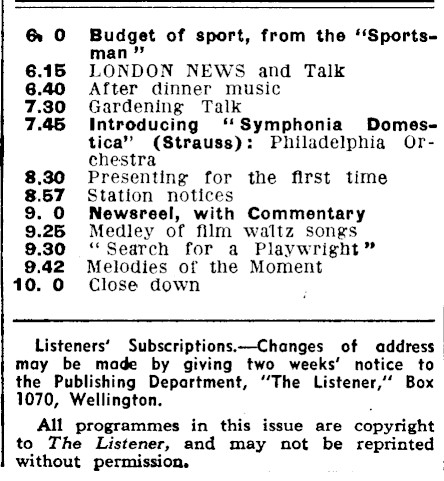 6. 0 Budget of sport, from the "Sportsman"
6.15 LONDON NEWS and Talk
6.40 After dinner music
7.30 Gardening Talk
7.45 Introducing "Symphonia Domestica" (Strauss): Philadelphia Orchestra
8.30 Presenting for the first time
8.57 Station notices
9. 0 Newsreel, with Commentary
9.25 Medley of film waltz songs
9.30 "Search for a Playwright"
9.42 Melodies of the Moment
10. 0 Close down

Listeners' Subscriptions.—Changes of address may be made by giving two weeks' notice to the Publishing Department, "The Listener," Box 1070, Wellington.

All programmes in this issue are copyright to The Listener, and may not be reprinted without permission.